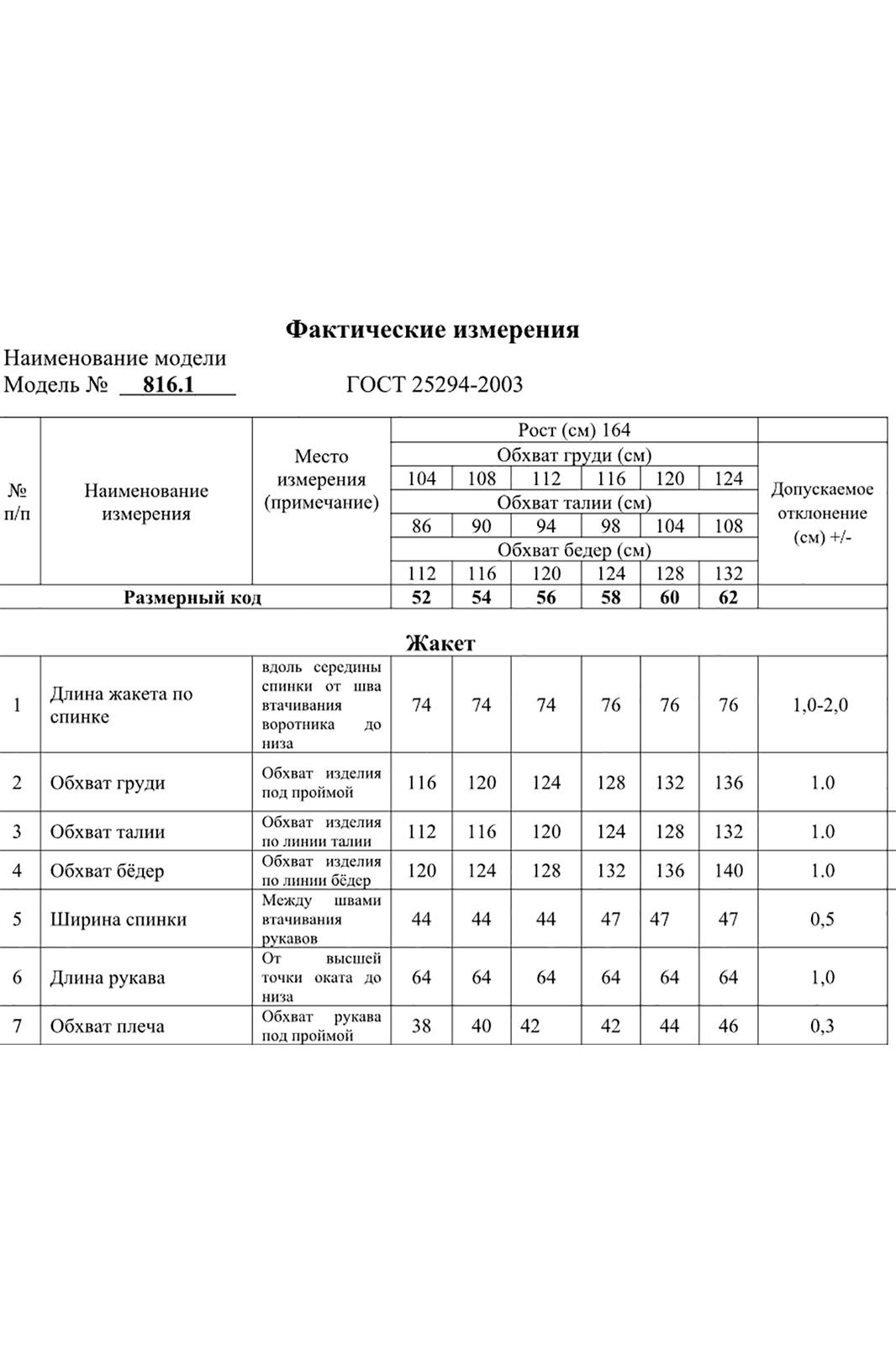 Фактические измерения

Наименование модели
Модель № 816.1 ГОСТ 25294-2003

| № п/п | Наименование измерения | Место измерения (примечание) | Рост (см) 164 | | | | | | Допускаемое отклонение (см) +/- |
|---|---|---|---|---|---|---|---|---|---|
| | | | Обхват груди (см) | | | | | | |
| | | | 104 | 108 | 112 | 116 | 120 | 124 | |
| | | | Обхват талии (см) | | | | | | |
| | | | 86 | 90 | 94 | 98 | 104 | 108 | |
| | | | Обхват бедер (см) | | | | | | |
| | | | 112 | 116 | 120 | 124 | 128 | 132 | |
| Размерный код | | | 52 | 54 | 56 | 58 | 60 | 62 | |
| Жакет | | | | | | | | | |
| 1 | Длина жакета по спинке | вдоль середины спинки от шва втачивания воротника до низа | 74 | 74 | 74 | 76 | 76 | 76 | 1,0-2,0 |
| 2 | Обхват груди | Обхват изделия под проймой | 116 | 120 | 124 | 128 | 132 | 136 | 1.0 |
| 3 | Обхват талии | Обхват изделия по линии талии | 112 | 116 | 120 | 124 | 128 | 132 | 1.0 |
| 4 | Обхват бёдер | Обхват изделия по линии бёдер | 120 | 124 | 128 | 132 | 136 | 140 | 1.0 |
| 5 | Ширина спинки | Между швами втачивания рукавов | 44 | 44 | 44 | 47 | 47 | 47 | 0,5 |
| 6 | Длина рукава | От высшей точки оката до низа | 64 | 64 | 64 | 64 | 64 | 64 | 1,0 |
| 7 | Обхват плеча | Обхват рукава под проймой | 38 | 40 | 42 | 42 | 44 | 46 | 0,3 |